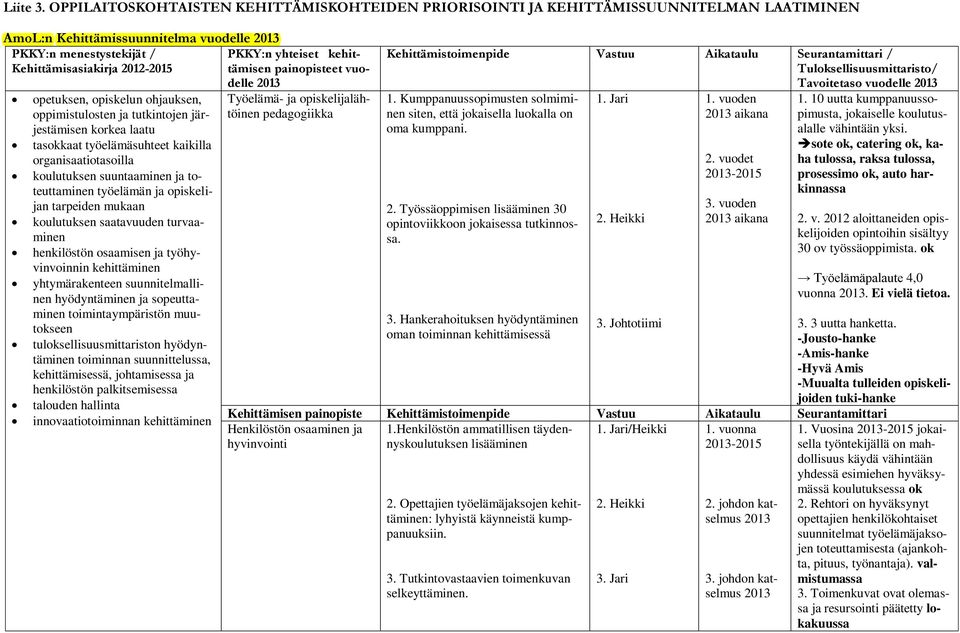 Liite 3. OPPILAITOSKOHTAISTEN KEHITTÄMISKOHTEIDEN PRIORISOINTI JA KEHITTÄMISSUUNNITELMAN LAATIMINEN

AmoL:n Kehittämissuunnitelma vuodelle 2013

| PKKY:n menestystekijät / Kehittämisasiakirja 2012-2015 | PKKY:n yhteiset kehittämisen painopisteet vuodelle 2013 | Kehittämistoimenpide | Vastuu | Aikataulu | Seurantamittari / Tuloksellisuusmittaristo/ Tavoitetaso vuodelle 2013 |
|---|---|---|---|---|---|
| • opetuksen, opiskelun ohjauksen, oppimistulosten ja tutkintojen järjestämisen korkea laatu • tasokkaat työelämäsuhteet kaikilla organisaatiotasoilla • koulutuksen suuntaaminen ja toteuttaminen työelämän ja opiskelijan tarpeiden mukaan • koulutuksen saatavuuden turvaaminen • henkilöstön osaamisen ja työhyvinvoinnin kehittäminen • yhtymärakenteen suunnitelmallinen hyödyntäminen ja sopeuttaminen toimintaympäristön muutokseen • tuloksellisuusmittariston hyödyntäminen toiminnan suunnittelussa, kehittämisessä, johtamisessa ja henkilöstön palkitsemisessa • talouden hallinta • innovaatiotoiminnan kehittäminen | Työelämä- ja opiskelijalähtöinen pedagogiikka | 1. Kumppanuussopimusten solmiminen siten, että jokaisella luokalla on oma kumppani. 2. Työssäoppimisen lisääminen 30 opintoviikkoon jokaisessa tutkinnossa. 3. Hankerahoituksen hyödyntäminen oman toiminnan kehittämisessä | 1. Jari 2. Heikki 3. Johtotiimi | 1. vuoden 2013 aikana 2. vuodet 2013-2015 3. vuoden 2013 aikana | 1. 10 uutta kumppanuussopimusta, jokaiselle koulutusalalle vähintään yksi. ➔sote ok, catering ok, kaha tulossa, raksa tulossa, prosessimo ok, auto harkinnassa 2. v. 2012 aloittaneiden opiskelijoiden opintoihin sisältyy 30 ov työssäoppimista. ok → Työelämäpalaute 4,0 vuonna 2013. Ei vielä tietoa. 3. 3 uutta hanketta. -Jousto-hanke -Amis-hanke -Hyvä Amis -Muualta tulleiden opiskelijoiden tuki-hanke |
| | Kehittämisen painopiste | Kehittämistoimenpide | Vastuu | Aikataulu | Seurantamittari |
| | Henkilöstön osaaminen ja hyvinvointi | 1.Henkilöstön ammatillisen täydennyskoulutuksen lisääminen 2. Opettajien työelämäjaksojen kehittäminen: lyhyistä käynneistä kumppanuuksiin. 3. Tutkintovastaavien toimenkuvan selkeyttäminen. | 1. Jari/Heikki 2. Heikki 3. Jari | 1. vuonna 2013-2015 2. johdon katselmus 2013 3. johdon katselmus 2013 | 1. Vuosina 2013-2015 jokaisella työntekijällä on mahdollisuus käydä vähintään yhdessä esimiehen hyväksymässä koulutuksessa ok 2. Rehtori on hyväksynyt opettajien henkilökohtaiset suunnitelmat työelämäjaksojen toteuttamisesta (ajankohta, pituus, työnantaja). valmistumassa 3. Toimenkuvat ovat olemassa ja resursointi päätetty lokakuussa |